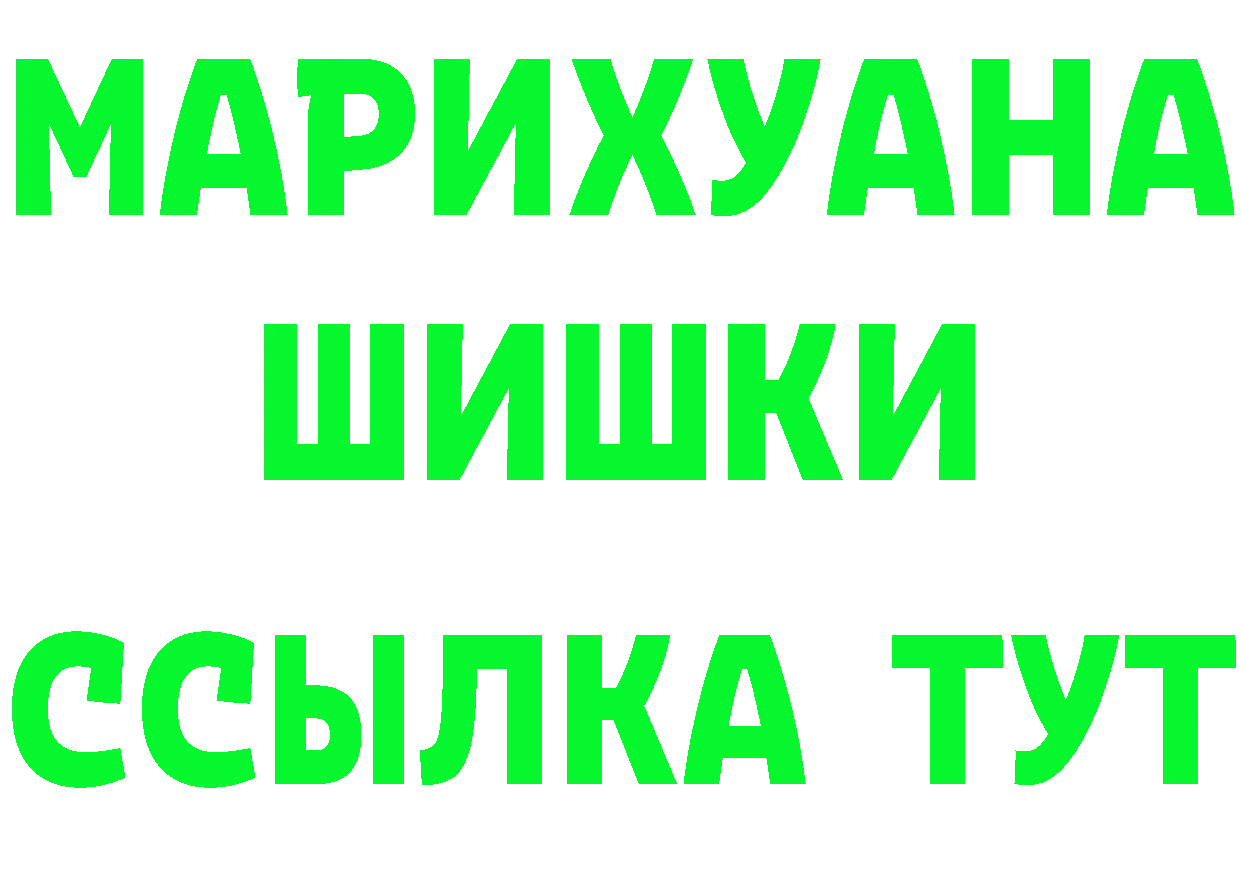 МАРИХУАНА
ШИШКИ
ССЫЛКА ТУТ